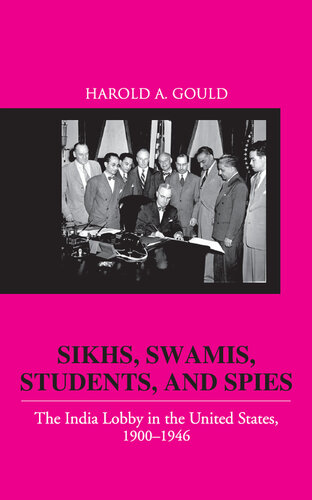 HAROLD A. GOULD

SIKHS, SWAMIS, STUDENTS, AND SPIES

The India Lobby in the United States, 1900–1946